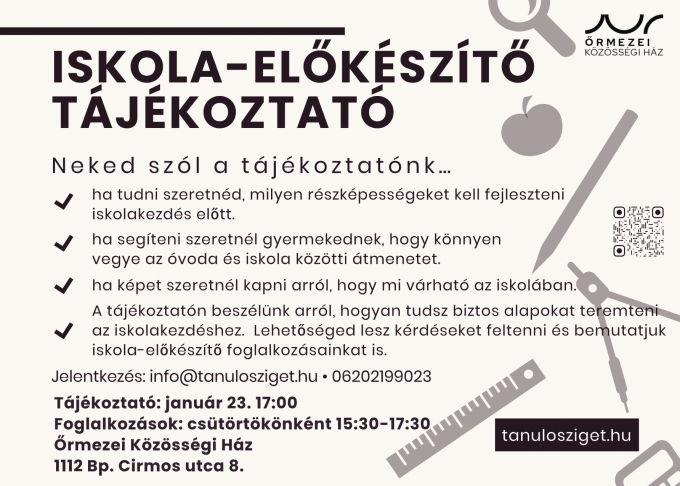 ŐRMEZEI
KÖZÖSSÉGI HÁZ

ISKOLA-ELŐKÉSZÍTŐ TÁJÉKOZTATÓ

Neked szól a tájékoztatónk…

ha tudni szeretnéd, milyen részképességeket kell fejleszteni iskolakezdés előtt.

ha segíteni szeretnél gyermekednek, hogy könnyen vegye az óvoda és iskola közötti átmenetet.

ha képet szeretnél kapni arról, hogy mi várható az iskolában.

A tájékoztatón beszélünk arról, hogyan tudsz biztos alapokat teremteni az iskolakezdéshez. Lehetőséged lesz kérdéseket feltenni és bemutatjuk iskola-előkészítő foglalkozásainkat is.

Jelentkezés: info@tanulosziget.hu • 06202199023

Tájékoztató: január 23. 17:00
Foglalkozások: csütörtökönként 15:30-17:30
Őrmezei Közösségi Ház
1112 Bp. Cirmos utca 8.

tanulosziget.hu